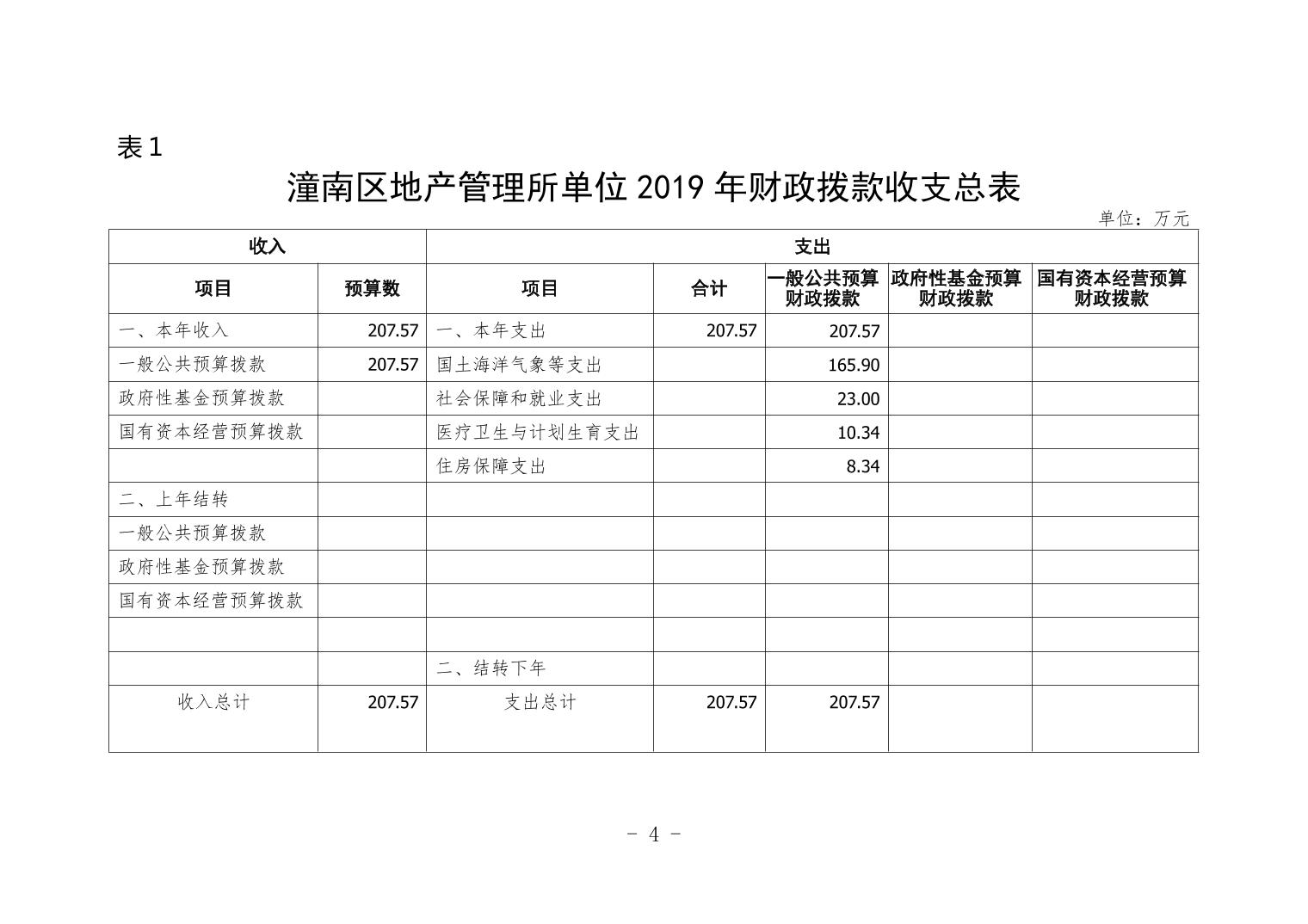 表 1

潼南区地产管理所单位 2019 年财政拨款收支总表

单位：万元

| 收入 | | 支出 | | | | |
|---|---|---|---|---|---|---|
| 项目 | 预算数 | 项目 | 合计 | 一般公共预算财政拨款 | 政府性基金预算财政拨款 | 国有资本经营预算财政拨款 |
| 一、本年收入 | 207.57 | 一、本年支出 | 207.57 | 207.57 | | |
| 一般公共预算拨款 | 207.57 | 国土海洋气象等支出 | | 165.90 | | |
| 政府性基金预算拨款 | | 社会保障和就业支出 | | 23.00 | | |
| 国有资本经营预算拨款 | | 医疗卫生与计划生育支出 | | 10.34 | | |
| | | 住房保障支出 | | 8.34 | | |
| 二、上年结转 | | | | | | |
| 一般公共预算拨款 | | | | | | |
| 政府性基金预算拨款 | | | | | | |
| 国有资本经营预算拨款 | | | | | | |
| | | | | | | |
| | | 二、结转下年 | | | | |
| 收入总计 | 207.57 | 支出总计 | 207.57 | 207.57 | | |

- 4 -